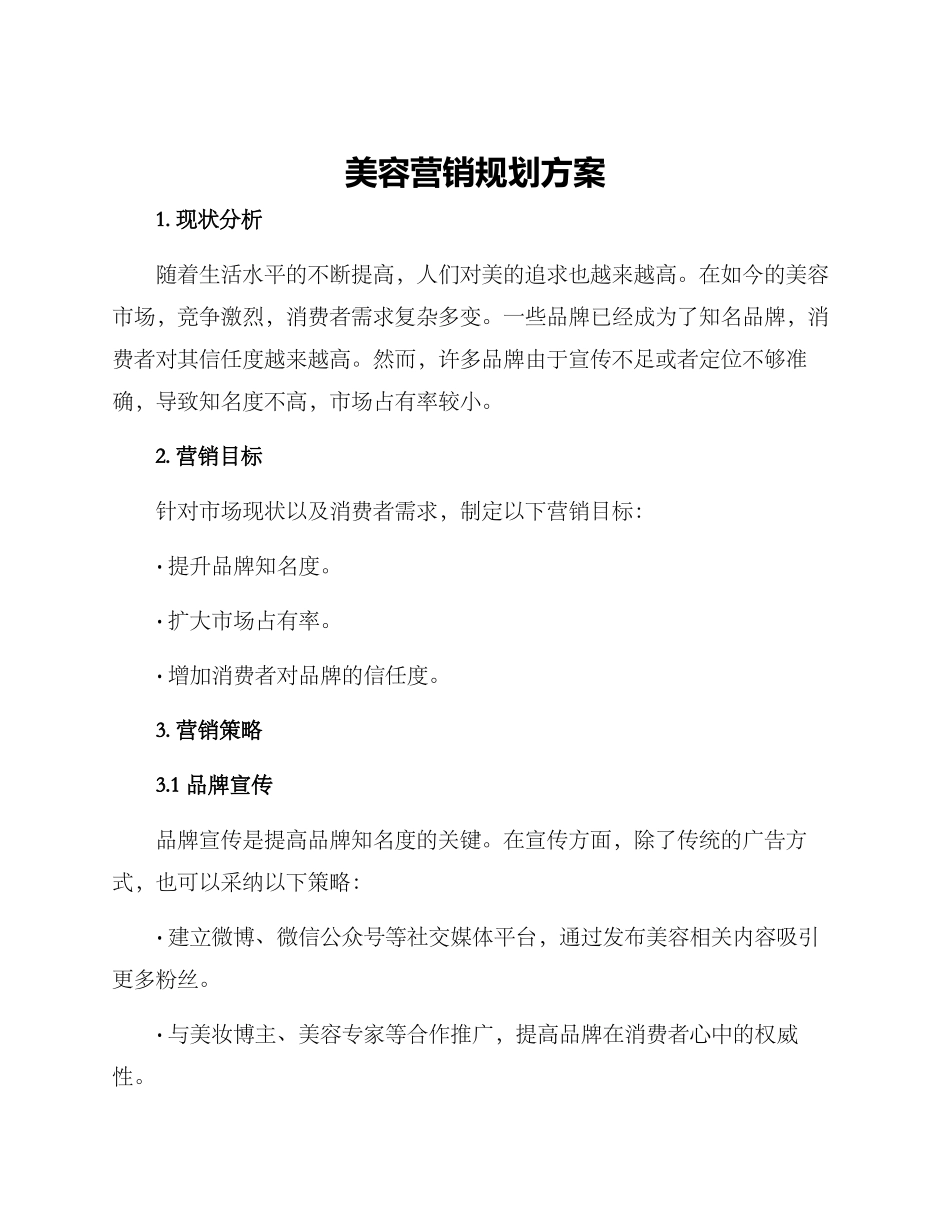 美容营销规划方案

1. 现状分析

随着生活水平的不断提高，人们对美的追求也越来越高。在如今的美容市场，竞争激烈，消费者需求复杂多变。一些品牌已经成为了知名品牌，消费者对其信任度越来越高。然而，许多品牌由于宣传不足或者定位不够准确，导致知名度不高，市场占有率较小。

2. 营销目标

针对市场现状以及消费者需求，制定以下营销目标：

· 提升品牌知名度。

· 扩大市场占有率。

· 增加消费者对品牌的信任度。

3. 营销策略

3.1 品牌宣传

品牌宣传是提高品牌知名度的关键。在宣传方面，除了传统的广告方式，也可以采纳以下策略：

· 建立微博、微信公众号等社交媒体平台，通过发布美容相关内容吸引更多粉丝。

· 与美妆博主、美容专家等合作推广，提高品牌在消费者心中的权威性。